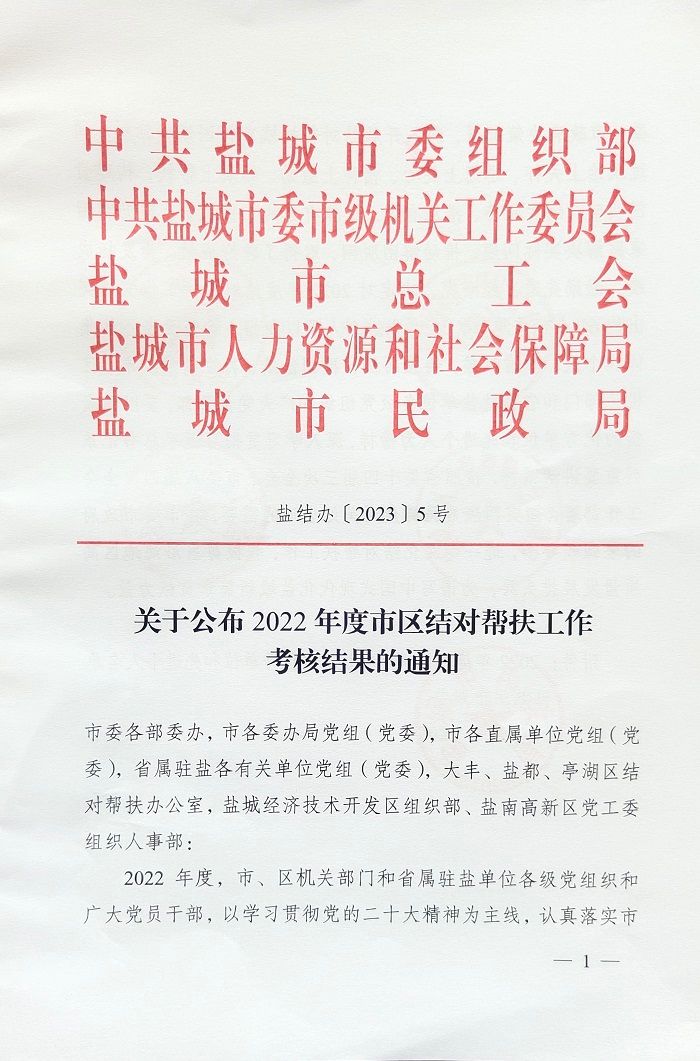 中共盐城市委组织部
中共盐城市委市级机关工作委员会
盐城市总工会
盐城市人力资源和社会保障局
盐城市民政局

盐结办〔2023〕5号

关于公布2022年度市区结对帮扶工作考核结果的通知

市委各部委办，市各委办局党组（党委），市各直属单位党组（党委），省属驻盐各有关单位党组（党委），大丰、盐都、亭湖区结对帮扶办公室，盐城经济技术开发区组织部、盐南高新区党工委组织人事部：

2022年度，市、区机关部门和省属驻盐单位各级党组织和广大党员干部，以学习贯彻党的二十大精神为主线，认真落实市

— 1 —